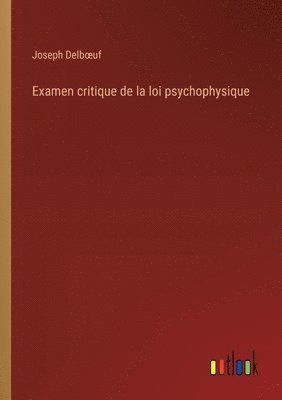 Joseph Delbœuf

Examen critique de la loi psychophysique

outlook